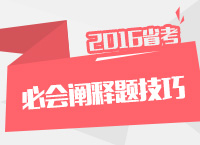 2016省考

必会阐释题技巧